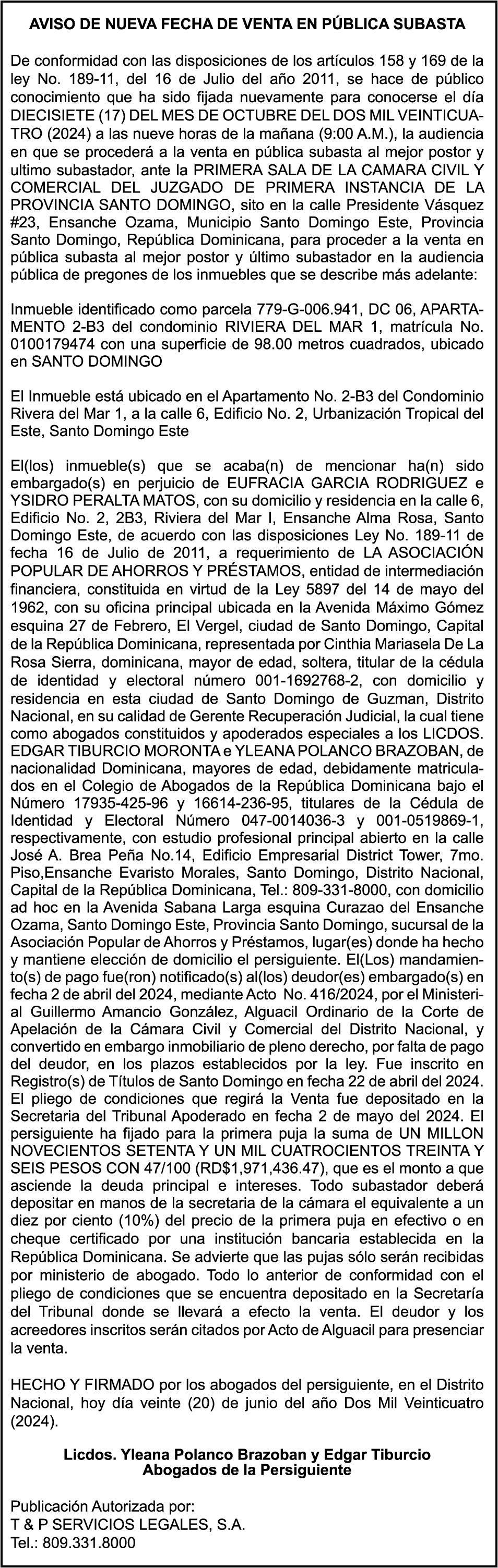 AVISO DE NUEVA FECHA DE VENTA EN PÚBLICA SUBASTA

De conformidad con las disposiciones de los artículos 158 y 169 de la ley No. 189-11, del 16 de Julio del año 2011, se hace de público conocimiento que ha sido fijada nuevamente para conocerse el día DIECISIETE (17) DEL MES DE OCTUBRE DEL DOS MIL VEINTICUATRO (2024) a las nueve horas de la mañana (9:00 A.M.), la audiencia en que se procederá a la venta en pública subasta al mejor postor y ultimo subastador, ante la PRIMERA SALA DE LA CAMARA CIVIL Y COMERCIAL DEL JUZGADO DE PRIMERA INSTANCIA DE LA PROVINCIA SANTO DOMINGO, sito en la calle Presidente Vásquez #23, Ensanche Ozama, Municipio Santo Domingo Este, Provincia Santo Domingo, República Dominicana, para proceder a la venta en pública subasta al mejor postor y último subastador en la audiencia pública de pregones de los inmuebles que se describe más adelante:

Inmueble identificado como parcela 779-G-006.941, DC 06, APARTAMENTO 2-B3 del condominio RIVIERA DEL MAR 1, matrícula No. 0100179474 con una superficie de 98.00 metros cuadrados, ubicado en SANTO DOMINGO

El Inmueble está ubicado en el Apartamento No. 2-B3 del Condominio Rivera del Mar 1, a la calle 6, Edificio No. 2, Urbanización Tropical del Este, Santo Domingo Este

El(los) inmueble(s) que se acaba(n) de mencionar ha(n) sido embargado(s) en perjuicio de EUFRACIA GARCIA RODRIGUEZ e YSIDRO PERALTA MATOS, con su domicilio y residencia en la calle 6, Edificio No. 2, 2B3, Riviera del Mar I, Ensanche Alma Rosa, Santo Domingo Este, de acuerdo con las disposiciones Ley No. 189-11 de fecha 16 de Julio de 2011, a requerimiento de LA ASOCIACIÓN POPULAR DE AHORROS Y PRÉSTAMOS, entidad de intermediación financiera, constituida en virtud de la Ley 5897 del 14 de mayo del 1962, con su oficina principal ubicada en la Avenida Máximo Gómez esquina 27 de Febrero, El Vergel, ciudad de Santo Domingo, Capital de la República Dominicana, representada por Cinthia Mariasela De La Rosa Sierra, dominicana, mayor de edad, soltera, titular de la cédula de identidad y electoral número 001-1692768-2, con domicilio y residencia en esta ciudad de Santo Domingo de Guzman, Distrito Nacional, en su calidad de Gerente Recuperación Judicial, la cual tiene como abogados constituidos y apoderados especiales a los LICDOS. EDGAR TIBURCIO MORONTA e YLEANA POLANCO BRAZOBAN, de nacionalidad Dominicana, mayores de edad, debidamente matriculados en el Colegio de Abogados de la República Dominicana bajo el Número 17935-425-96 y 16614-236-95, titulares de la Cédula de Identidad y Electoral Número 047-0014036-3 y 001-0519869-1, respectivamente, con estudio profesional principal abierto en la calle José A. Brea Peña No.14, Edificio Empresarial District Tower, 7mo. Piso,Ensanche Evaristo Morales, Santo Domingo, Distrito Nacional, Capital de la República Dominicana, Tel.: 809-331-8000, con domicilio ad hoc en la Avenida Sabana Larga esquina Curazao del Ensanche Ozama, Santo Domingo Este, Provincia Santo Domingo, sucursal de la Asociación Popular de Ahorros y Préstamos, lugar(es) donde ha hecho y mantiene elección de domicilio el persiguiente. El(Los) mandamiento(s) de pago fue(ron) notificado(s) al(los) deudor(es) embargado(s) en fecha 2 de abril del 2024, mediante Acto No. 416/2024, por el Ministerial Guillermo Amancio González, Alguacil Ordinario de la Corte de Apelación de la Cámara Civil y Comercial del Distrito Nacional, y convertido en embargo inmobiliario de pleno derecho, por falta de pago del deudor, en los plazos establecidos por la ley. Fue inscrito en Registro(s) de Títulos de Santo Domingo en fecha 22 de abril del 2024. El pliego de condiciones que regirá la Venta fue depositado en la Secretaria del Tribunal Apoderado en fecha 2 de mayo del 2024. El persiguiente ha fijado para la primera puja la suma de UN MILLON NOVECIENTOS SETENTA Y UN MIL CUATROCIENTOS TREINTA Y SEIS PESOS CON 47/100 (RD$1,971,436.47), que es el monto a que asciende la deuda principal e intereses. Todo subastador deberá depositar en manos de la secretaria de la cámara el equivalente a un diez por ciento (10%) del precio de la primera puja en efectivo o en cheque certificado por una institución bancaria establecida en la República Dominicana. Se advierte que las pujas sólo serán recibidas por ministerio de abogado. Todo lo anterior de conformidad con el pliego de condiciones que se encuentra depositado en la Secretaría del Tribunal donde se llevará a efecto la venta. El deudor y los acreedores inscritos serán citados por Acto de Alguacil para presenciar la venta.

HECHO Y FIRMADO por los abogados del persiguiente, en el Distrito Nacional, hoy día veinte (20) de junio del año Dos Mil Veinticuatro (2024).

Licdos. Yleana Polanco Brazoban y Edgar Tiburcio
Abogados de la Persiguiente

Publicación Autorizada por:
T & P SERVICIOS LEGALES, S.A.
Tel.: 809.331.8000